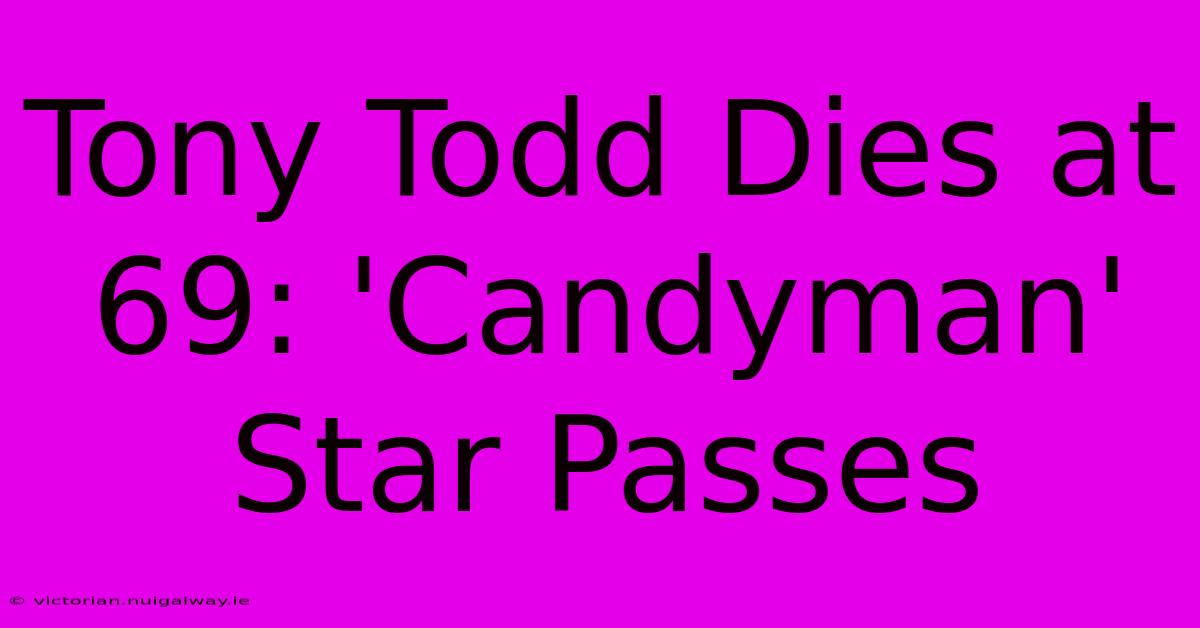 Tony Todd Dies at 69: 'Candyman' Star Passes

© victorian.nuigalway.ie